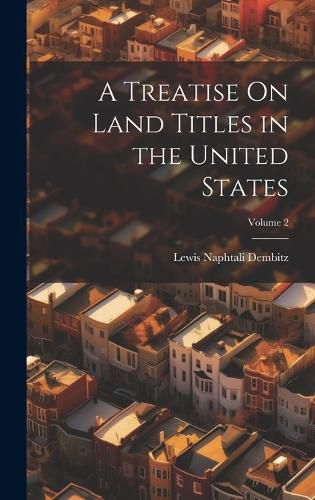 A Treatise On Land Titles in the United States

Volume 2

Lewis Naphtali Dembitz